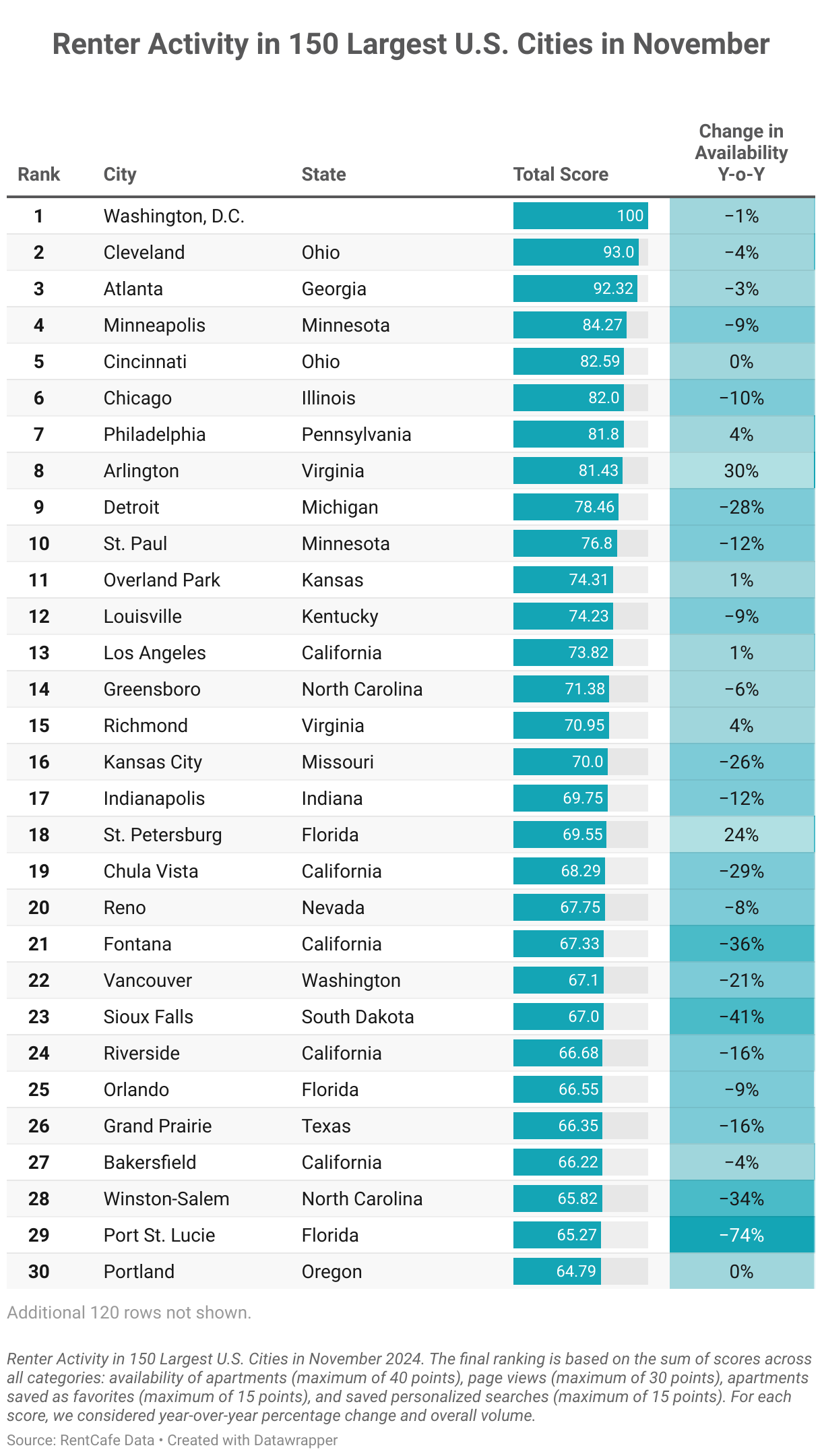 Renter Activity in 150 Largest U.S. Cities in November

| Rank | City | State | Total Score | Change in Availability Y-o-Y |
|---|---|---|---|---|
| 1 | Washington, D.C. | | 100 | −1% |
| 2 | Cleveland | Ohio | 93.0 | −4% |
| 3 | Atlanta | Georgia | 92.32 | −3% |
| 4 | Minneapolis | Minnesota | 84.27 | −9% |
| 5 | Cincinnati | Ohio | 82.59 | 0% |
| 6 | Chicago | Illinois | 82.0 | −10% |
| 7 | Philadelphia | Pennsylvania | 81.8 | 4% |
| 8 | Arlington | Virginia | 81.43 | 30% |
| 9 | Detroit | Michigan | 78.46 | −28% |
| 10 | St. Paul | Minnesota | 76.8 | −12% |
| 11 | Overland Park | Kansas | 74.31 | 1% |
| 12 | Louisville | Kentucky | 74.23 | −9% |
| 13 | Los Angeles | California | 73.82 | 1% |
| 14 | Greensboro | North Carolina | 71.38 | −6% |
| 15 | Richmond | Virginia | 70.95 | 4% |
| 16 | Kansas City | Missouri | 70.0 | −26% |
| 17 | Indianapolis | Indiana | 69.75 | −12% |
| 18 | St. Petersburg | Florida | 69.55 | 24% |
| 19 | Chula Vista | California | 68.29 | −29% |
| 20 | Reno | Nevada | 67.75 | −8% |
| 21 | Fontana | California | 67.33 | −36% |
| 22 | Vancouver | Washington | 67.1 | −21% |
| 23 | Sioux Falls | South Dakota | 67.0 | −41% |
| 24 | Riverside | California | 66.68 | −16% |
| 25 | Orlando | Florida | 66.55 | −9% |
| 26 | Grand Prairie | Texas | 66.35 | −16% |
| 27 | Bakersfield | California | 66.22 | −4% |
| 28 | Winston-Salem | North Carolina | 65.82 | −34% |
| 29 | Port St. Lucie | Florida | 65.27 | −74% |
| 30 | Portland | Oregon | 64.79 | 0% |

Additional 120 rows not shown.

Renter Activity in 150 Largest U.S. Cities in November 2024. The final ranking is based on the sum of scores across all categories: availability of apartments (maximum of 40 points), page views (maximum of 30 points), apartments saved as favorites (maximum of 15 points), and saved personalized searches (maximum of 15 points). For each score, we considered year-over-year percentage change and overall volume.

Source: RentCafe Data • Created with Datawrapper